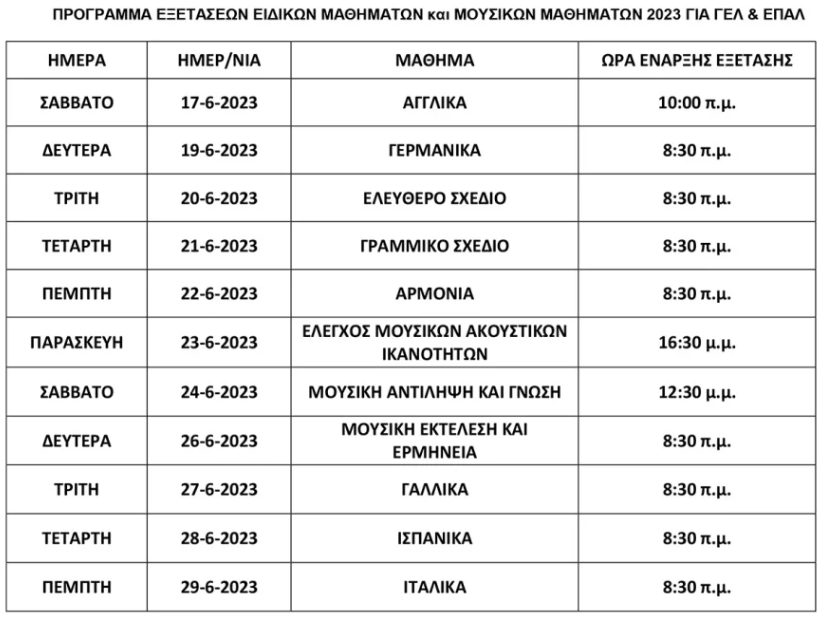 ΠΡΟΓΡΑΜΜΑ ΕΞΕΤΑΣΕΩΝ ΕΙΔΙΚΩΝ ΜΑΘΗΜΑΤΩΝ και ΜΟΥΣΙΚΩΝ ΜΑΘΗΜΑΤΩΝ 2023 ΓΙΑ ΓΕΛ & ΕΠΑΛ

| ΗΜΕΡΑ | ΗΜΕΡ/ΝΙΑ | ΜΑΘΗΜΑ | ΩΡΑ ΕΝΑΡΞΗΣ ΕΞΕΤΑΣΗΣ |
|---|---|---|---|
| ΣΑΒΒΑΤΟ | 17-6-2023 | ΑΓΓΛΙΚΑ | 10:00 π.μ. |
| ΔΕΥΤΕΡΑ | 19-6-2023 | ΓΕΡΜΑΝΙΚΑ | 8:30 π.μ. |
| ΤΡΙΤΗ | 20-6-2023 | ΕΛΕΥΘΕΡΟ ΣΧΕΔΙΟ | 8:30 π.μ. |
| ΤΕΤΑΡΤΗ | 21-6-2023 | ΓΡΑΜΜΙΚΟ ΣΧΕΔΙΟ | 8:30 π.μ. |
| ΠΕΜΠΤΗ | 22-6-2023 | ΑΡΜΟΝΙΑ | 8:30 π.μ. |
| ΠΑΡΑΣΚΕΥΗ | 23-6-2023 | ΕΛΕΓΧΟΣ ΜΟΥΣΙΚΩΝ ΑΚΟΥΣΤΙΚΩΝ ΙΚΑΝΟΤΗΤΩΝ | 16:30 μ.μ. |
| ΣΑΒΒΑΤΟ | 24-6-2023 | ΜΟΥΣΙΚΗ ΑΝΤΙΛΗΨΗ ΚΑΙ ΓΝΩΣΗ | 12:30 μ.μ. |
| ΔΕΥΤΕΡΑ | 26-6-2023 | ΜΟΥΣΙΚΗ ΕΚΤΕΛΕΣΗ ΚΑΙ ΕΡΜΗΝΕΙΑ | 8:30 π.μ. |
| ΤΡΙΤΗ | 27-6-2023 | ΓΑΛΛΙΚΑ | 8:30 π.μ. |
| ΤΕΤΑΡΤΗ | 28-6-2023 | ΙΣΠΑΝΙΚΑ | 8:30 π.μ. |
| ΠΕΜΠΤΗ | 29-6-2023 | ΙΤΑΛΙΚΑ | 8:30 π.μ. |